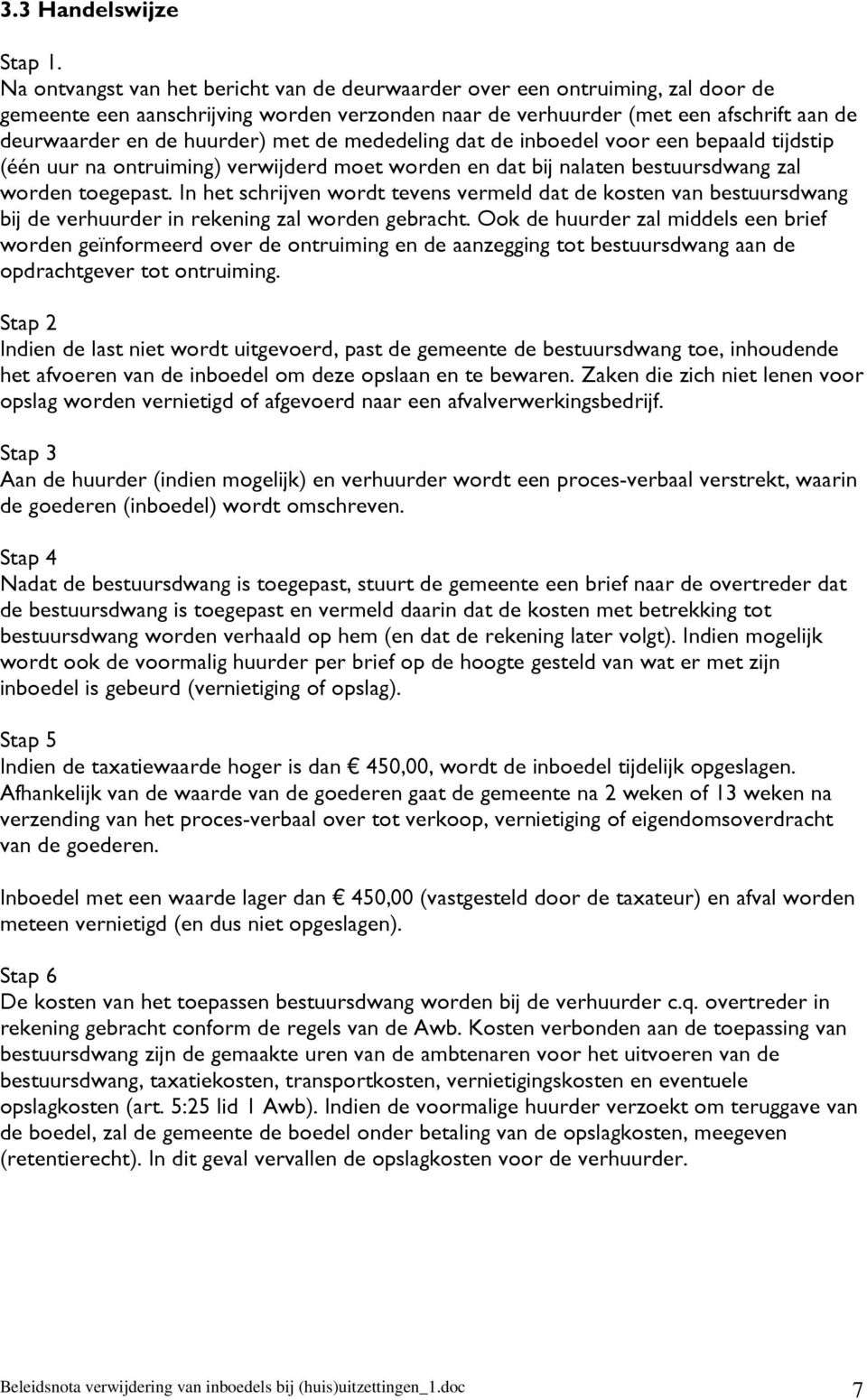 3.3 Handelswijze

Stap 1.
Na ontvangst van het bericht van de deurwaarder over een ontruiming, zal door de gemeente een aanschrijving worden verzonden naar de verhuurder (met een afschrift aan de deurwaarder en de huurder) met de mededeling dat de inboedel voor een bepaald tijdstip (één uur na ontruiming) verwijderd moet worden en dat bij nalaten bestuursdwang zal worden toegepast. In het schrijven wordt tevens vermeld dat de kosten van bestuursdwang bij de verhuurder in rekening zal worden gebracht. Ook de huurder zal middels een brief worden geïnformeerd over de ontruiming en de aanzegging tot bestuursdwang aan de opdrachtgever tot ontruiming.

Stap 2
Indien de last niet wordt uitgevoerd, past de gemeente de bestuursdwang toe, inhoudende het afvoeren van de inboedel om deze opslaan en te bewaren. Zaken die zich niet lenen voor opslag worden vernietigd of afgevoerd naar een afvalverwerkingsbedrijf.

Stap 3
Aan de huurder (indien mogelijk) en verhuurder wordt een proces-verbaal verstrekt, waarin de goederen (inboedel) wordt omschreven.

Stap 4
Nadat de bestuursdwang is toegepast, stuurt de gemeente een brief naar de overtreder dat de bestuursdwang is toegepast en vermeld daarin dat de kosten met betrekking tot bestuursdwang worden verhaald op hem (en dat de rekening later volgt). Indien mogelijk wordt ook de voormalig huurder per brief op de hoogte gesteld van wat er met zijn inboedel is gebeurd (vernietiging of opslag).

Stap 5
Indien de taxatiewaarde hoger is dan € 450,00, wordt de inboedel tijdelijk opgeslagen. Afhankelijk van de waarde van de goederen gaat de gemeente na 2 weken of 13 weken na verzending van het proces-verbaal over tot verkoop, vernietiging of eigendomsoverdracht van de goederen.

Inboedel met een waarde lager dan € 450,00 (vastgesteld door de taxateur) en afval worden meteen vernietigd (en dus niet opgeslagen).

Stap 6
De kosten van het toepassen bestuursdwang worden bij de verhuurder c.q. overtreder in rekening gebracht conform de regels van de Awb. Kosten verbonden aan de toepassing van bestuursdwang zijn de gemaakte uren van de ambtenaren voor het uitvoeren van de bestuursdwang, taxatiekosten, transportkosten, vernietigingskosten en eventuele opslagkosten (art. 5:25 lid 1 Awb). Indien de voormalige huurder verzoekt om teruggave van de boedel, zal de gemeente de boedel onder betaling van de opslagkosten, meegeven (retentierecht). In dit geval vervallen de opslagkosten voor de verhuurder.

Beleidsnota verwijdering van inboedels bij (huis)uitzettingen_1.doc 7